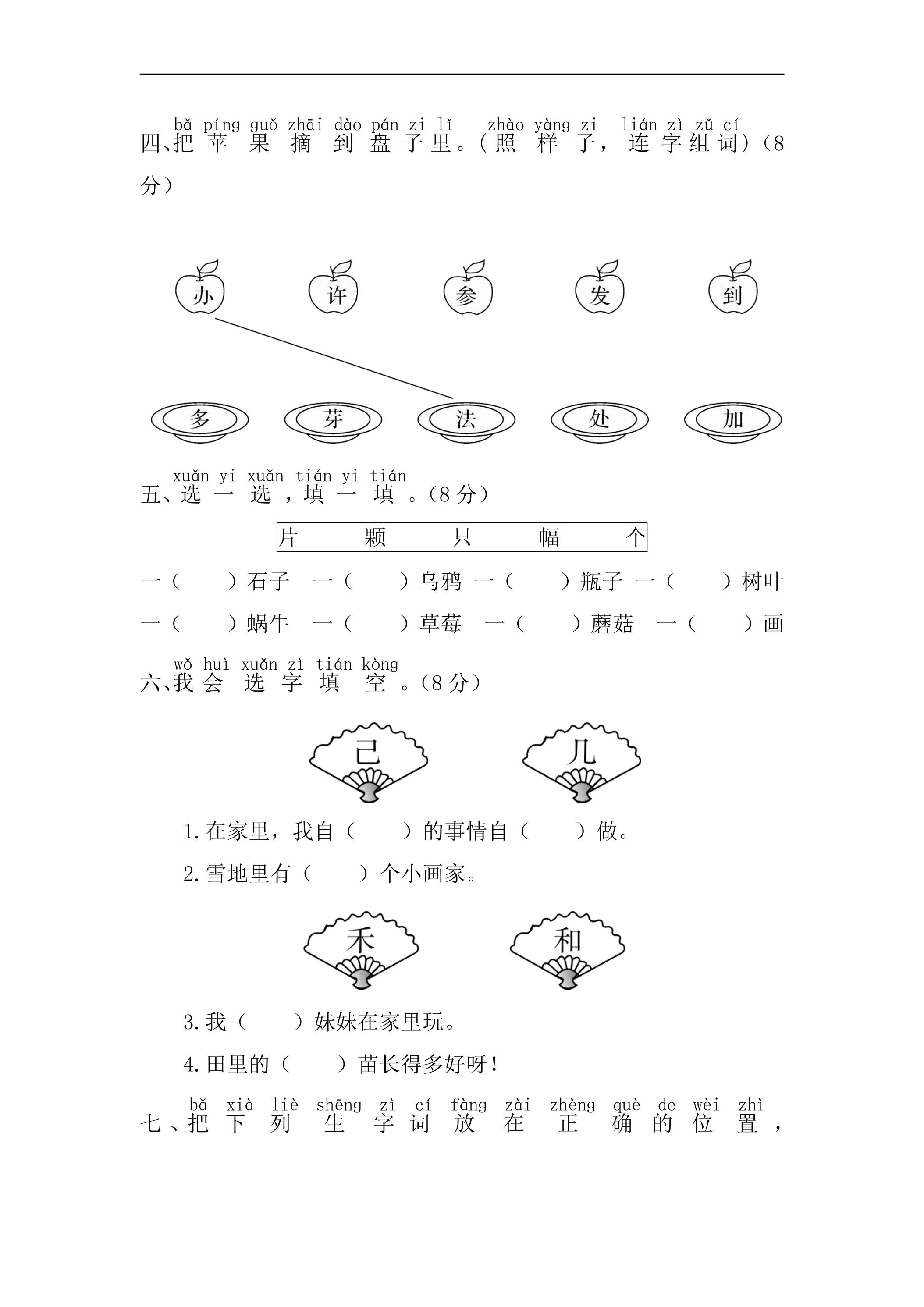 bǎ píng guǒ zhāi dào pán zi lǐ zhào yàng zi lián zì zǔ cí
四、把苹果摘到盘子里。(照样子，连字组词)(8分)

办 许 参 发 到

多 芽 法 处 加

xuǎn yi xuǎn tián yi tián
五、选一选，填一填。(8分)

片 颗 只 幅 个

一(    )石子 一(    )乌鸦 一(    )瓶子 一(    )树叶

一(    )蜗牛 一(    )草莓 一(    )蘑菇 一(    )画

wǒ huì xuǎn zì tián kòng
六、我会选字填空。(8分)

己 几

1.在家里，我自(    )的事情自(    )做。

2.雪地里有(    )个小画家。

禾 和

3.我(    )妹妹在家里玩。

4.田里的(    )苗长得多好呀!

bǎ xià liè shēng zì cí fàng zài zhèng què de wèi zhì
七、把下列生字词放在正确的位置，